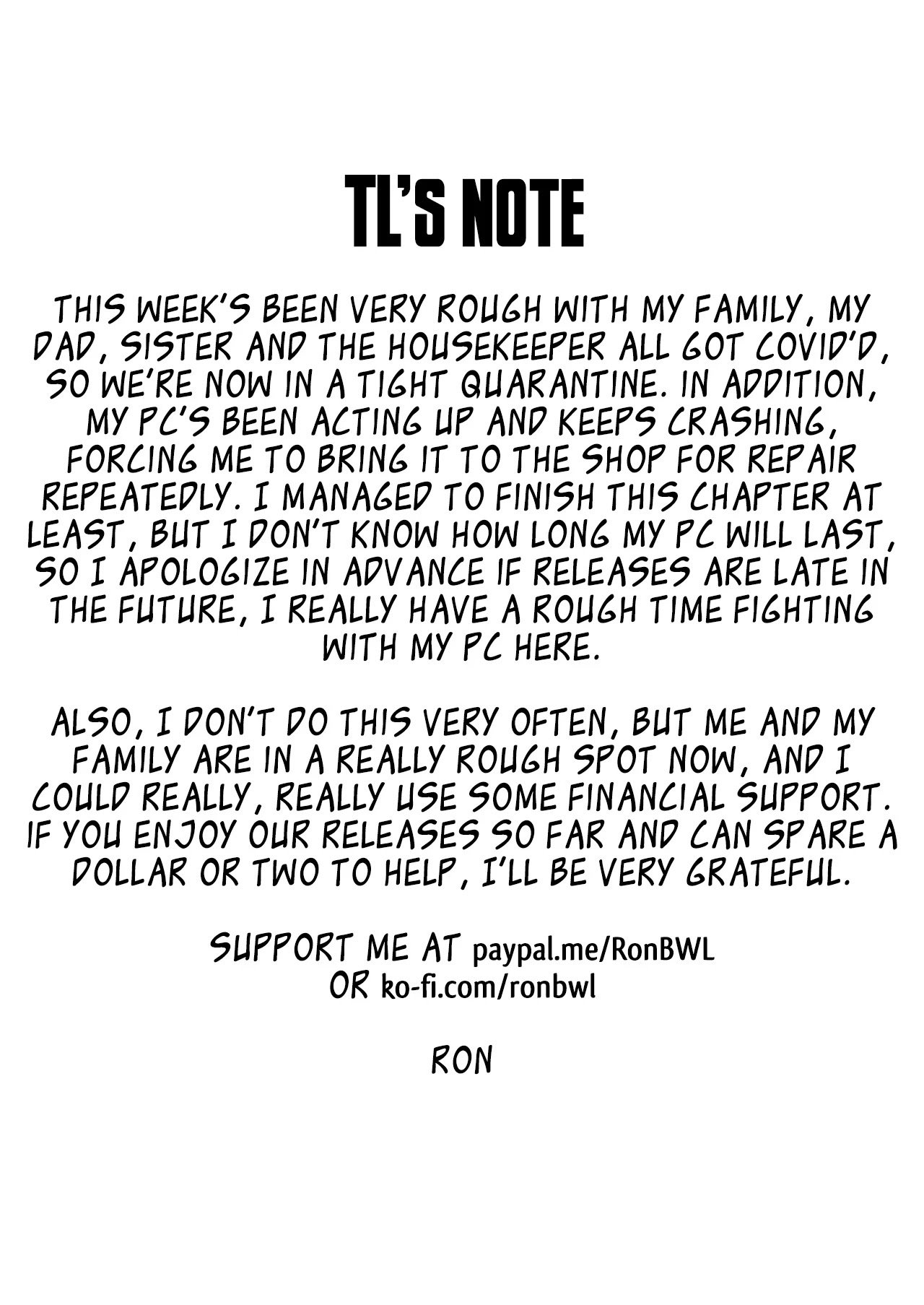 TL'S NOTE

THIS WEEK'S BEEN VERY ROUGH WITH MY FAMILY, MY DAD, SISTER AND THE HOUSEKEEPER ALL GOT COVID'D, SO WE'RE NOW IN A TIGHT QUARANTINE. IN ADDITION, MY PC'S BEEN ACTING UP AND KEEPS CRASHING, FORCING ME TO BRING IT TO THE SHOP FOR REPAIR REPEATEDLY. I MANAGED TO FINISH THIS CHAPTER AT LEAST, BUT I DON'T KNOW HOW LONG MY PC WILL LAST, SO I APOLOGIZE IN ADVANCE IF RELEASES ARE LATE IN THE FUTURE, I REALLY HAVE A ROUGH TIME FIGHTING WITH MY PC HERE.

ALSO, I DON'T DO THIS VERY OFTEN, BUT ME AND MY FAMILY ARE IN A REALLY ROUGH SPOT NOW, AND I COULD REALLY, REALLY USE SOME FINANCIAL SUPPORT. IF YOU ENJOY OUR RELEASES SO FAR AND CAN SPARE A DOLLAR OR TWO TO HELP, I'LL BE VERY GRATEFUL.

SUPPORT ME AT paypal.me/RonBWL
OR ko-fi.com/ronbwl

RON